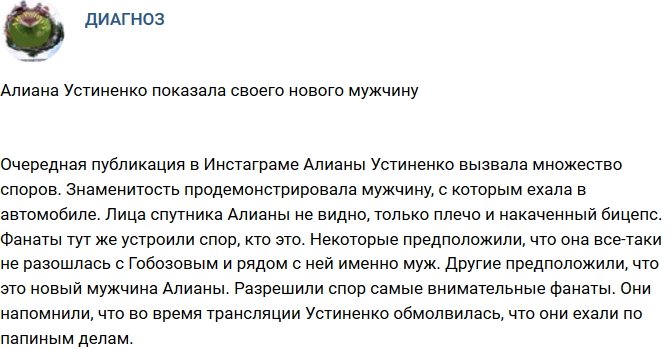 ДИАГНОЗ

Алиана Устиненко показала своего нового мужчину

Очередная публикация в Инстаграме Алианы Устиненко вызвала множество споров. Знаменитость продемонстрировала мужчину, с которым ехала в автомобиле. Лица спутника Алианы не видно, только плечо и накаченный бицепс. Фанаты тут же устроили спор, кто это. Некоторые предположили, что она все-таки не разошлась с Гобозовым и рядом с ней именно муж. Другие предположили, что это новый мужчина Алианы. Разрешили спор самые внимательные фанаты. Они напомнили, что во время трансляции Устиненко обмолвилась, что они ехали по папиным делам.